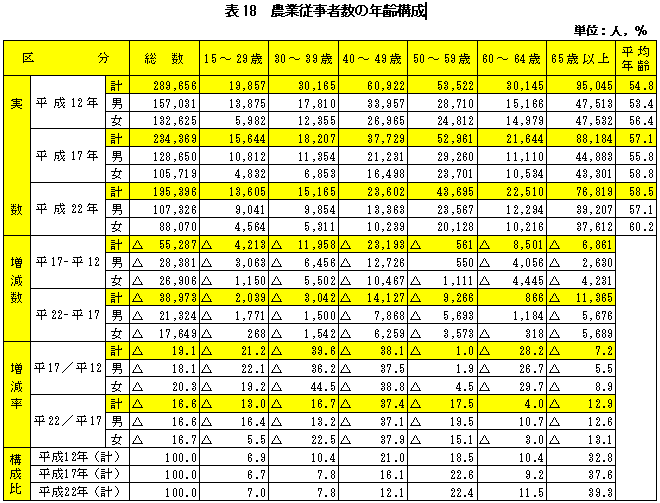 表 18　農業従事者数の年齢構成

単位：人，%

| 区 | 分 | | 総 数 | 15～29歳 | 30～39歳 | 40～49歳 | 50～59歳 | 60～64歳 | 65歳以上 | 平均年齢 |
|---|---|---|---|---|---|---|---|---|---|---|
| 実数 | 平成12年 | 計 | 289,656 | 19,857 | 30,165 | 60,922 | 53,522 | 30,145 | 95,045 | 54.8 |
| | | 男 | 157,031 | 13,875 | 17,810 | 33,957 | 28,710 | 15,166 | 47,513 | 53.4 |
| | | 女 | 132,625 | 5,982 | 12,355 | 26,965 | 24,812 | 14,979 | 47,532 | 56.4 |
| | 平成17年 | 計 | 234,369 | 15,644 | 18,207 | 37,729 | 52,961 | 21,644 | 88,184 | 57.1 |
| | | 男 | 128,650 | 10,812 | 11,354 | 21,231 | 29,260 | 11,110 | 44,883 | 55.8 |
| | | 女 | 105,719 | 4,832 | 6,853 | 16,498 | 23,701 | 10,534 | 43,301 | 58.8 |
| | 平成22年 | 計 | 195,396 | 13,605 | 15,165 | 23,602 | 43,695 | 22,510 | 76,819 | 58.5 |
| | | 男 | 107,326 | 9,041 | 9,854 | 13,363 | 23,567 | 12,294 | 39,207 | 57.1 |
| | | 女 | 88,070 | 4,564 | 5,311 | 10,239 | 20,128 | 10,216 | 37,612 | 60.2 |
| 増減数 | 平17-平12 | 計 | △ 55,287 | △ 4,213 | △ 11,958 | △ 23,193 | △ 561 | △ 8,501 | △ 6,861 | |
| | | 男 | △ 28,381 | △ 3,063 | △ 6,456 | △ 12,726 | 550 | △ 4,056 | △ 2,630 | |
| | | 女 | △ 26,906 | △ 1,150 | △ 5,502 | △ 10,467 | △ 1,111 | △ 4,445 | △ 4,231 | |
| | 平22-平17 | 計 | △ 38,973 | △ 2,039 | △ 3,042 | △ 14,127 | △ 9,266 | 866 | △ 11,365 | |
| | | 男 | △ 21,324 | △ 1,771 | △ 1,500 | △ 7,868 | △ 5,693 | 1,184 | △ 5,676 | |
| | | 女 | △ 17,649 | △ 268 | △ 1,542 | △ 6,259 | △ 3,573 | △ 318 | △ 5,689 | |
| 増減率 | 平17／平12 | 計 | △ 19.1 | △ 21.2 | △ 39.6 | △ 38.1 | △ 1.0 | △ 28.2 | △ 7.2 | |
| | | 男 | △ 18.1 | △ 22.1 | △ 36.2 | △ 37.5 | 1.9 | △ 26.7 | △ 5.5 | |
| | | 女 | △ 20.3 | △ 19.2 | △ 44.5 | △ 38.8 | △ 4.5 | △ 29.7 | △ 8.9 | |
| | 平22／平17 | 計 | △ 16.6 | △ 13.0 | △ 16.7 | △ 37.4 | △ 17.5 | 4.0 | △ 12.9 | |
| | | 男 | △ 16.6 | △ 16.4 | △ 13.2 | △ 37.1 | △ 19.5 | 10.7 | △ 12.6 | |
| | | 女 | △ 16.7 | △ 5.5 | △ 22.5 | △ 37.9 | △ 15.1 | △ 3.0 | △ 13.1 | |
| 構成比 | 平成12年（計） | | 100.0 | 6.9 | 10.4 | 21.0 | 18.5 | 10.4 | 32.8 | |
| | 平成17年（計） | | 100.0 | 6.7 | 7.8 | 16.1 | 22.6 | 9.2 | 37.6 | |
| | 平成22年（計） | | 100.0 | 7.0 | 7.8 | 12.1 | 22.4 | 11.5 | 39.3 | |